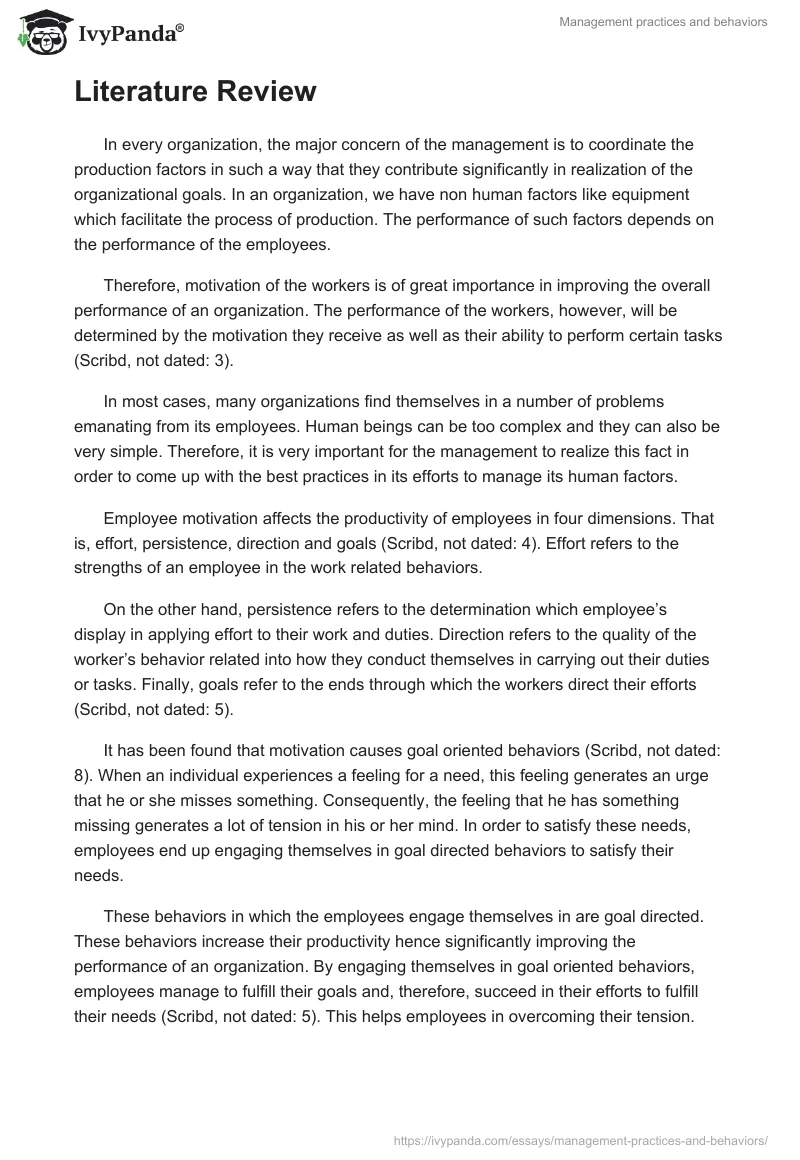 IvyPanda®

Management practices and behaviors

Literature Review

In every organization, the major concern of the management is to coordinate the production factors in such a way that they contribute significantly in realization of the organizational goals. In an organization, we have non human factors like equipment which facilitate the process of production. The performance of such factors depends on the performance of the employees.

Therefore, motivation of the workers is of great importance in improving the overall performance of an organization. The performance of the workers, however, will be determined by the motivation they receive as well as their ability to perform certain tasks (Scribd, not dated: 3).

In most cases, many organizations find themselves in a number of problems emanating from its employees. Human beings can be too complex and they can also be very simple. Therefore, it is very important for the management to realize this fact in order to come up with the best practices in its efforts to manage its human factors.

Employee motivation affects the productivity of employees in four dimensions. That is, effort, persistence, direction and goals (Scribd, not dated: 4). Effort refers to the strengths of an employee in the work related behaviors.

On the other hand, persistence refers to the determination which employee's display in applying effort to their work and duties. Direction refers to the quality of the worker's behavior related into how they conduct themselves in carrying out their duties or tasks. Finally, goals refer to the ends through which the workers direct their efforts (Scribd, not dated: 5).

It has been found that motivation causes goal oriented behaviors (Scribd, not dated: 8). When an individual experiences a feeling for a need, this feeling generates an urge that he or she misses something. Consequently, the feeling that he has something missing generates a lot of tension in his or her mind. In order to satisfy these needs, employees end up engaging themselves in goal directed behaviors to satisfy their needs.

These behaviors in which the employees engage themselves in are goal directed. These behaviors increase their productivity hence significantly improving the performance of an organization. By engaging themselves in goal oriented behaviors, employees manage to fulfill their goals and, therefore, succeed in their efforts to fulfill their needs (Scribd, not dated: 5). This helps employees in overcoming their tension.

https://ivypanda.com/essays/management-practices-and-behaviors/